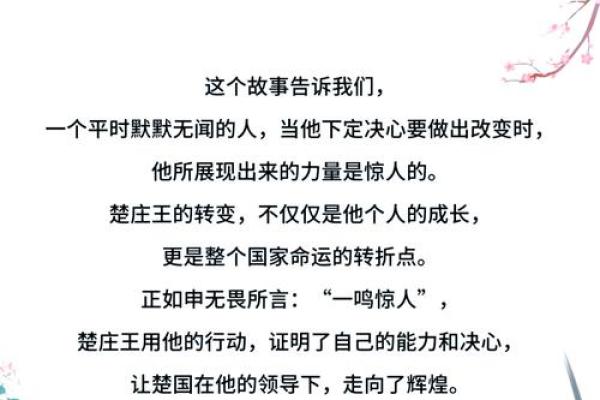 这个故事告诉我们，
一个平时默默无闻的人，当他下定决心要做出改变时，
他所展现出来的力量是惊人的。
楚庄王的转变，不仅仅是他个人的成长，
更是整个国家命运的转折点。
正如申无畏所言：“一鸣惊人”，
楚庄王用他的行动，证明了自己的能力和决心，
让楚国在他的领导下，走向了辉煌。